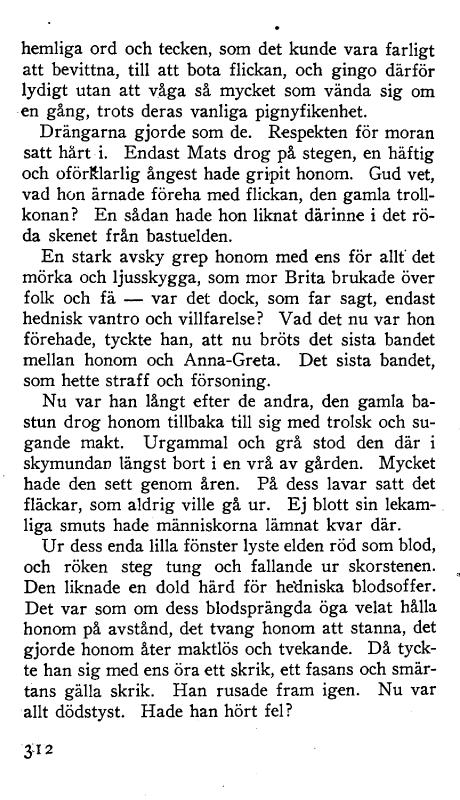 hemliga ord och tecken, som det kunde vara farligt att bevittna, till att bota flickan, och gingo därför lydigt utan att våga så mycket som vända sig om en gång, trots deras vanliga pignyfikenhet.

Drängarna gjorde som de. Respekten för moran satt hårt i. Endast Mats drog på stegen, en häftig och oförklarlig ångest hade gripit honom. Gud vet, vad hon ärnade föreha med flickan, den gamla trollkonan? En sådan hade hon liknat därinne i det röda skenet från bastuelden.

En stark avsky grep honom med ens för allt det mörka och ljusskygga, som mor Brita brukade över folk och fä — var det dock, som far sagt, endast hednisk vantro och villfarelse? Vad det nu var hon förehade, tyckte han, att nu bröts det sista bandet mellan honom och Anna-Greta. Det sista bandet, som hette straff och försoning.

Nu var han långt efter de andra, den gamla bastun drog honom tillbaka till sig med trolsk och sugande makt. Urgammal och grå stod den där i skymundan längst bort i en vrå av gården. Mycket hade den sett genom åren. På dess lavar satt det fläckar, som aldrig ville gå ur. Ej blott sin lekamliga smuts hade människorna lämnat kvar där.

Ur dess enda lilla fönster lyste elden röd som blod, och röken steg tung och fallande ur skorstenen. Den liknade en dold härd för hedniska blodsoffer. Det var som om dess blodsprängda öga velat hålla honom på avstånd, det tvang honom att stanna, det gjorde honom åter maktlös och tvekande. Då tyckte han sig med ens öra ett skrik, ett fasans och smärtans gälla skrik. Han rusade fram igen. Nu var allt dödstyst. Hade han hört fel?

312